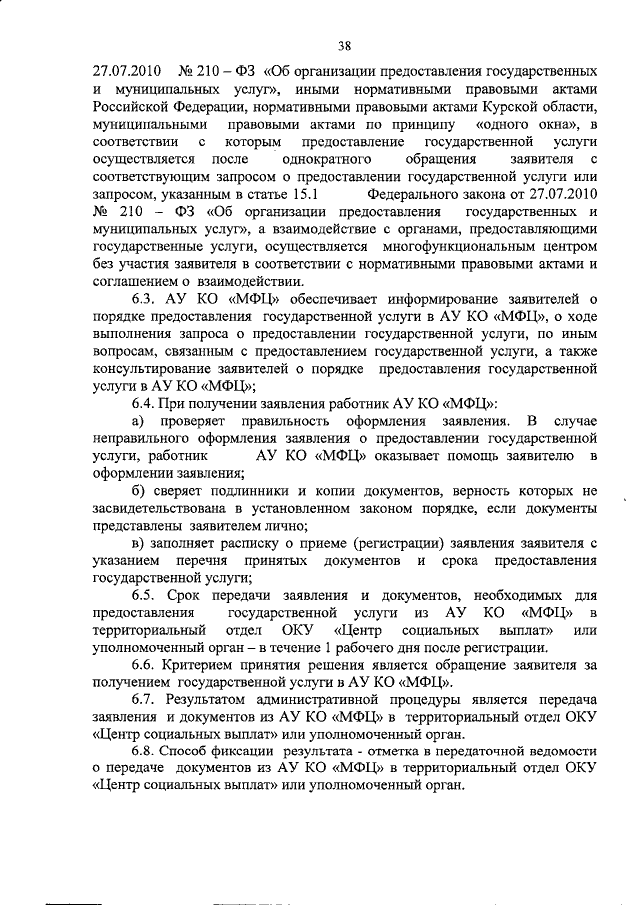 38

27.07.2010 № 210 – ФЗ «Об организации предоставления государственных и муниципальных услуг», иными нормативными правовыми актами Российской Федерации, нормативными правовыми актами Курской области, муниципальными правовыми актами по принципу «одного окна», в соответствии с которым предоставление государственной услуги осуществляется после однократного обращения заявителя с соответствующим запросом о предоставлении государственной услуги или запросом, указанным в статье 15.1 Федерального закона от 27.07.2010 № 210 – ФЗ «Об организации предоставления государственных и муниципальных услуг», а взаимодействие с органами, предоставляющими государственные услуги, осуществляется многофункциональным центром без участия заявителя в соответствии с нормативными правовыми актами и соглашением о взаимодействии.

6.3. АУ КО «МФЦ» обеспечивает информирование заявителей о порядке предоставления государственной услуги в АУ КО «МФЦ», о ходе выполнения запроса о предоставлении государственной услуги, по иным вопросам, связанным с предоставлением государственной услуги, а также консультирование заявителей о порядке предоставления государственной услуги в АУ КО «МФЦ»;

6.4. При получении заявления работник АУ КО «МФЦ»:

а) проверяет правильность оформления заявления. В случае неправильного оформления заявления о предоставлении государственной услуги, работник АУ КО «МФЦ» оказывает помощь заявителю в оформлении заявления;

б) сверяет подлинники и копии документов, верность которых не засвидетельствована в установленном законом порядке, если документы представлены заявителем лично;

в) заполняет расписку о приеме (регистрации) заявления заявителя с указанием перечня принятых документов и срока предоставления государственной услуги;

6.5. Срок передачи заявления и документов, необходимых для предоставления государственной услуги из АУ КО «МФЦ» в территориальный отдел ОКУ «Центр социальных выплат» или уполномоченный орган – в течение 1 рабочего дня после регистрации.

6.6. Критерием принятия решения является обращение заявителя за получением государственной услуги в АУ КО «МФЦ».

6.7. Результатом административной процедуры является передача заявления и документов из АУ КО «МФЦ» в территориальный отдел ОКУ «Центр социальных выплат» или уполномоченный орган.

6.8. Способ фиксации результата - отметка в передаточной ведомости о передаче документов из АУ КО «МФЦ» в территориальный отдел ОКУ «Центр социальных выплат» или уполномоченный орган.